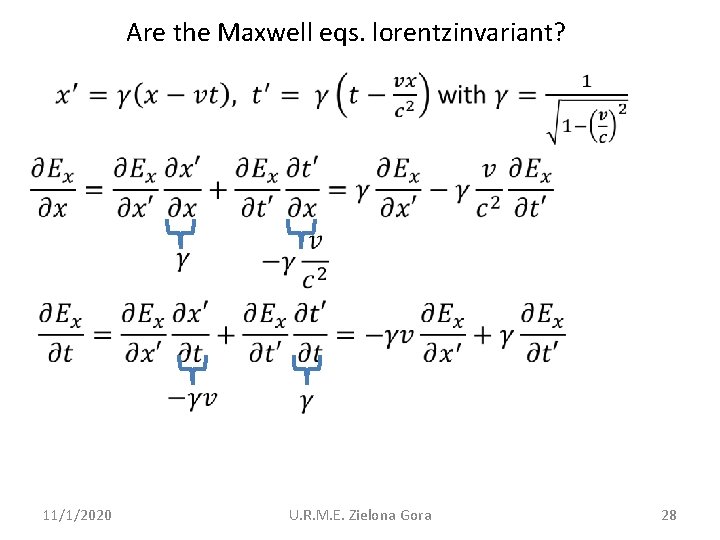 Are the Maxwell eqs. lorentzinvariant?

$x' = \gamma(x - vt)$, $t' = \gamma\left(t - \frac{vx}{c^2}\right)$ with $\gamma = \frac{1}{\sqrt{1-\left(\frac{v}{c}\right)^2}}$

$\frac{\partial E_x}{\partial x} = \frac{\partial E_x}{\partial x'}\frac{\partial x'}{\partial x} + \frac{\partial E_x}{\partial t'}\frac{\partial t'}{\partial x} = \gamma\frac{\partial E_x}{\partial x'} - \gamma\frac{v}{c^2}\frac{\partial E_x}{\partial t'}$

$\gamma$ $-\gamma\frac{v}{c^2}$

$\frac{\partial E_x}{\partial t} = \frac{\partial E_x}{\partial x'}\frac{\partial x'}{\partial t} + \frac{\partial E_x}{\partial t'}\frac{\partial t'}{\partial t} = -\gamma v\frac{\partial E_x}{\partial x'} + \gamma\frac{\partial E_x}{\partial t'}$

$-\gamma v$ $\gamma$

11/1/2020 U.R.M.E. Zielona Gora 28